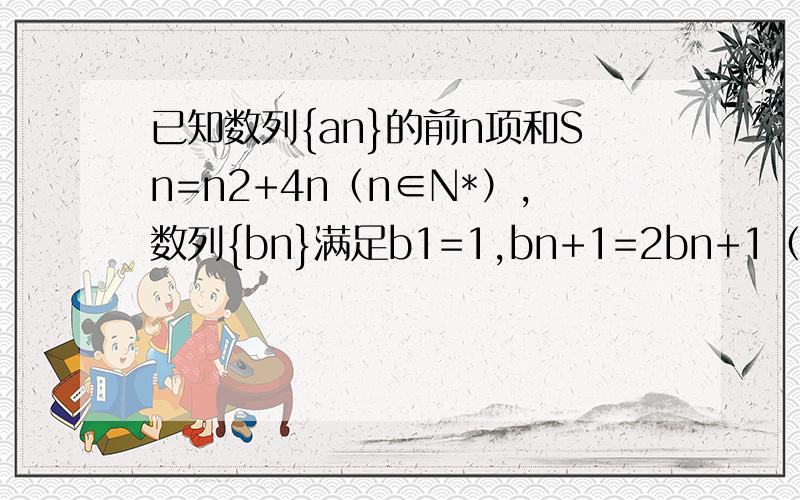 已知数列{an}的前n项和Sn=n2+4n（n∈N*），数列{bn}满足b1=1,bn+1=2bn+1（